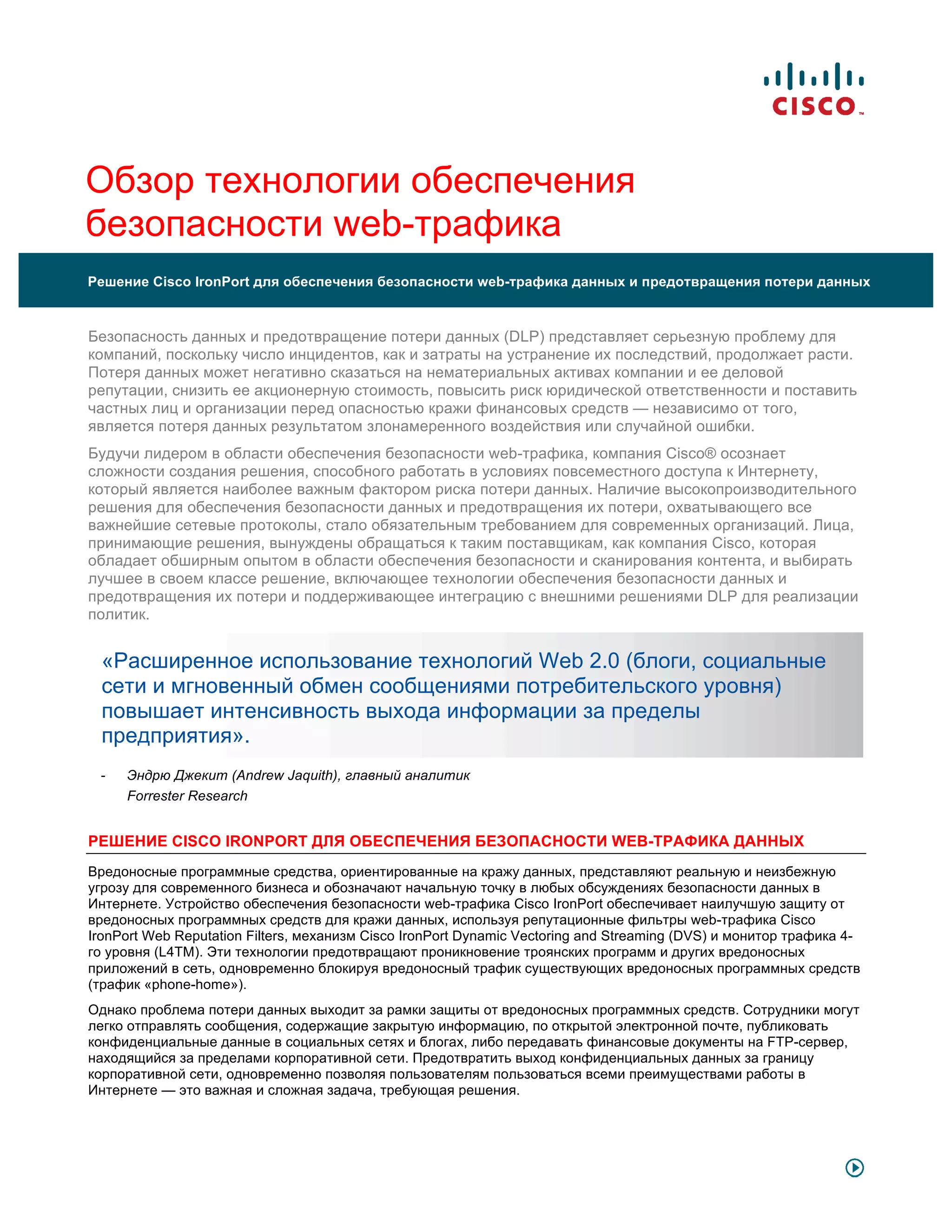 CISCO

Обзор технологии обеспечения безопасности web-трафика

Решение Cisco IronPort для обеспечения безопасности web-трафика данных и предотвращения потери данных

Безопасность данных и предотвращение потери данных (DLP) представляет серьезную проблему для компаний, поскольку число инцидентов, как и затраты на устранение их последствий, продолжает расти. Потеря данных может негативно сказаться на нематериальных активах компании и ее деловой репутации, снизить ее акционерную стоимость, повысить риск юридической ответственности и поставить частных лиц и организации перед опасностью кражи финансовых средств — независимо от того, является потеря данных результатом злонамеренного воздействия или случайной ошибки.

Будучи лидером в области обеспечения безопасности web-трафика, компания Cisco® осознает сложности создания решения, способного работать в условиях повсеместного доступа к Интернету, который является наиболее важным фактором риска потери данных. Наличие высокопроизводительного решения для обеспечения безопасности данных и предотвращения их потери, охватывающего все важнейшие сетевые протоколы, стало обязательным требованием для современных организаций. Лица, принимающие решения, вынуждены обращаться к таким поставщикам, как компания Cisco, которая обладает обширным опытом в области обеспечения безопасности и сканирования контента, и выбирать лучшее в своем классе решение, включающее технологии обеспечения безопасности данных и предотвращения их потери и поддерживающее интеграцию с внешними решениями DLP для реализации политик.

«Расширенное использование технологий Web 2.0 (блоги, социальные сети и мгновенный обмен сообщениями потребительского уровня) повышает интенсивность выхода информации за пределы предприятия».

- Эндрю Джекит (Andrew Jaquith), главный аналитик Forrester Research

РЕШЕНИЕ CISCO IRONPORT ДЛЯ ОБЕСПЕЧЕНИЯ БЕЗОПАСНОСТИ WEB-ТРАФИКА ДАННЫХ

Вредоносные программные средства, ориентированные на кражу данных, представляют реальную и неизбежную угрозу для современного бизнеса и обозначают начальную точку в любых обсуждениях безопасности данных в Интернете. Устройство обеспечения безопасности web-трафика Cisco IronPort обеспечивает наилучшую защиту от вредоносных программных средств для кражи данных, используя репутационные фильтры web-трафика Cisco IronPort Web Reputation Filters, механизм Cisco IronPort Dynamic Vectoring and Streaming (DVS) и монитор трафика 4-го уровня (L4TM). Эти технологии предотвращают проникновение троянских программ и других вредоносных приложений в сеть, одновременно блокируя вредоносный трафик существующих вредоносных программных средств (трафик «phone-home»).

Однако проблема потери данных выходит за рамки защиты от вредоносных программных средств. Сотрудники могут легко отправлять сообщения, содержащие закрытую информацию, по открытой электронной почте, публиковать конфиденциальные данные в социальных сетях и блогах, либо передавать финансовые документы на FTP-сервер, находящийся за пределами корпоративной сети. Предотвратить выход конфиденциальных данных за границу корпоративной сети, одновременно позволяя пользователям пользоваться всеми преимуществами работы в Интернете — это важная и сложная задача, требующая решения.